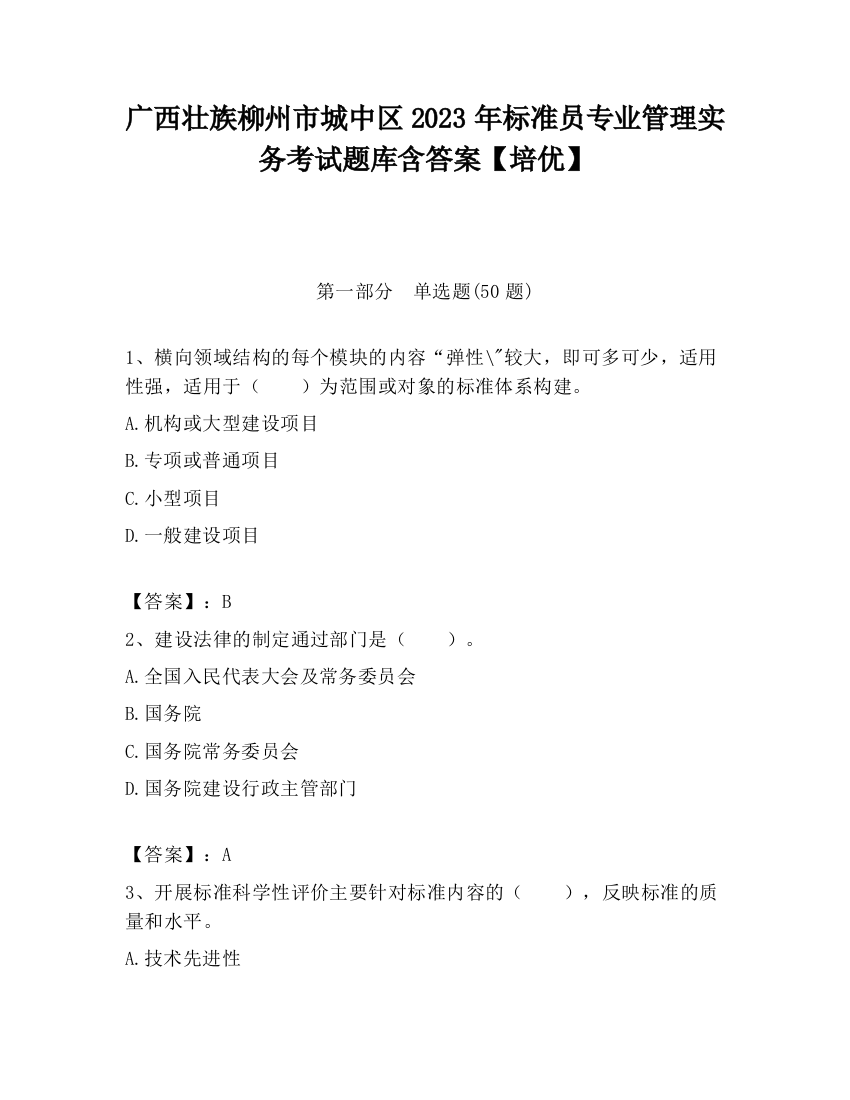 广西壮族柳州市城中区2023年标准员专业管理实务考试题库含答案【培优】

第一部分 单选题(50题)

1、横向领域结构的每个模块的内容“弹性\"较大，即可多可少，适用性强，适用于（　　）为范围或对象的标准体系构建。

A.机构或大型建设项目

B.专项或普通项目

C.小型项目

D.一般建设项目

【答案】：B

2、建设法律的制定通过部门是（　　）。

A.全国入民代表大会及常务委员会

B.国务院

C.国务院常务委员会

D.国务院建设行政主管部门

【答案】：A

3、开展标准科学性评价主要针对标准内容的（　　），反映标准的质量和水平。

A.技术先进性